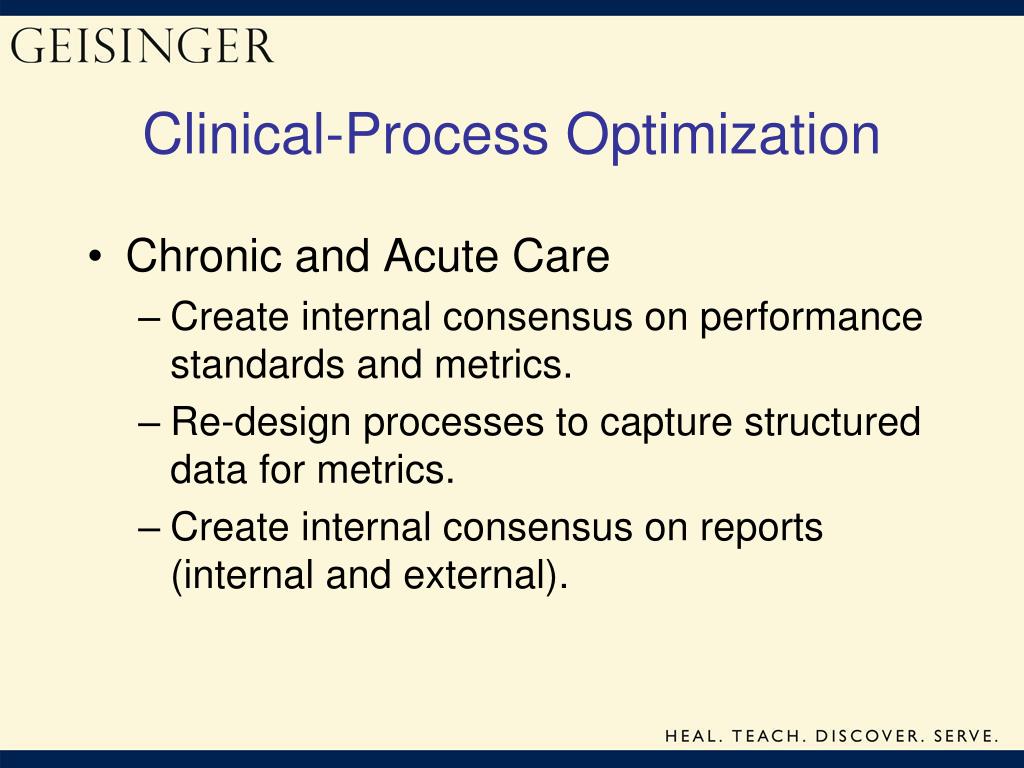 GEISINGER

Clinical-Process Optimization

• Chronic and Acute Care
– Create internal consensus on performance standards and metrics.
– Re-design processes to capture structured data for metrics.
– Create internal consensus on reports (internal and external).

HEAL. TEACH. DISCOVER. SERVE.